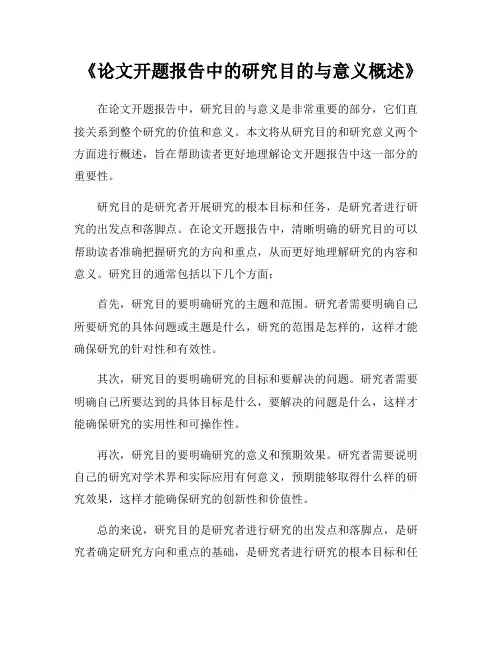 《论文开题报告中的研究目的与意义概述》

在论文开题报告中，研究目的与意义是非常重要的部分，它们直接关系到整个研究的价值和意义。本文将从研究目的和研究意义两个方面进行概述，旨在帮助读者更好地理解论文开题报告中这一部分的重要性。

研究目的是研究者开展研究的根本目标和任务，是研究者进行研究的出发点和落脚点。在论文开题报告中，清晰明确的研究目的可以帮助读者准确把握研究的方向和重点，从而更好地理解研究的内容和意义。研究目的通常包括以下几个方面：

首先，研究目的要明确研究的主题和范围。研究者需要明确自己所要研究的具体问题或主题是什么，研究的范围是怎样的，这样才能确保研究的针对性和有效性。

其次，研究目的要明确研究的目标和要解决的问题。研究者需要明确自己所要达到的具体目标是什么，要解决的问题是什么，这样才能确保研究的实用性和可操作性。

再次，研究目的要明确研究的意义和预期效果。研究者需要说明自己的研究对学术界和实际应用有何意义，预期能够取得什么样的研究效果，这样才能确保研究的创新性和价值性。

总的来说，研究目的是研究者进行研究的出发点和落脚点，是研究者确定研究方向和重点的基础，是研究者进行研究的根本目标和任